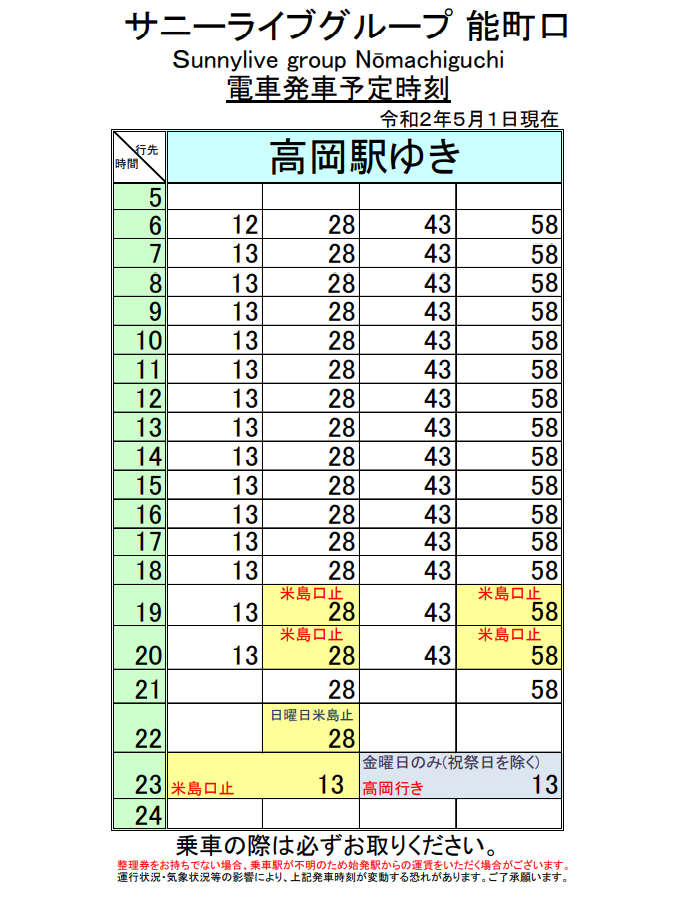 サニーライブグループ 能町口
Sunnylive group Nōmachiguchi
電車発車予定時刻
令和2年5月1日現在

| 行先 時間 | 高岡駅ゆき | | | |
|---|---|---|---|---|
| 5 | | | | |
| 6 | 12 | 28 | 43 | 58 |
| 7 | 13 | 28 | 43 | 58 |
| 8 | 13 | 28 | 43 | 58 |
| 9 | 13 | 28 | 43 | 58 |
| 10 | 13 | 28 | 43 | 58 |
| 11 | 13 | 28 | 43 | 58 |
| 12 | 13 | 28 | 43 | 58 |
| 13 | 13 | 28 | 43 | 58 |
| 14 | 13 | 28 | 43 | 58 |
| 15 | 13 | 28 | 43 | 58 |
| 16 | 13 | 28 | 43 | 58 |
| 17 | 13 | 28 | 43 | 58 |
| 18 | 13 | 28 | 43 | 58 |
| 19 | 13 | 米島口止 28 | 43 | 米島口止 58 |
| 20 | 13 | 米島口止 28 | 43 | 米島口止 58 |
| 21 | | 28 | | 58 |
| 22 | | 日曜日米島止 28 | | |
| 23 | 米島口止 13 | | 金曜日のみ(祝祭日を除く) 高岡行き 13 | |
| 24 | | | | |

乗車の際は必ずお取りください。
整理券をお持ちでない場合、乗車駅が不明のため始発駅からの運賃をいただく場合がございます。
運行状況・気象状況等の影響により、上記発車時刻が変動する恐れがあります。ご了承願います。